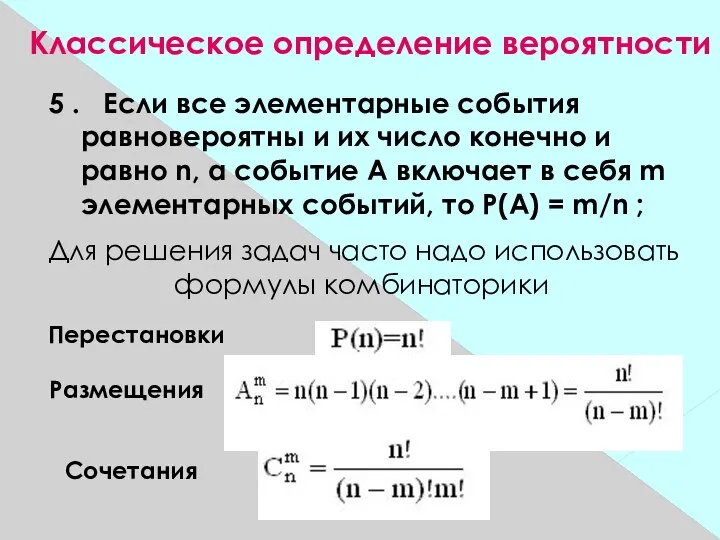 Классическое определение вероятности

5 . Если все элементарные события равновероятны и их число конечно и равно n, а событие A включает в себя m элементарных событий, то P(A) = m/n ;

Для решения задач часто надо использовать формулы комбинаторики

Перестановки $P(n)=n!$

Размещения $A_n^m = n(n-1)(n-2)....(n-m+1) = \frac{n!}{(n-m)!}$

Сочетания $C_n^m = \frac{n!}{(n-m)!m!}$